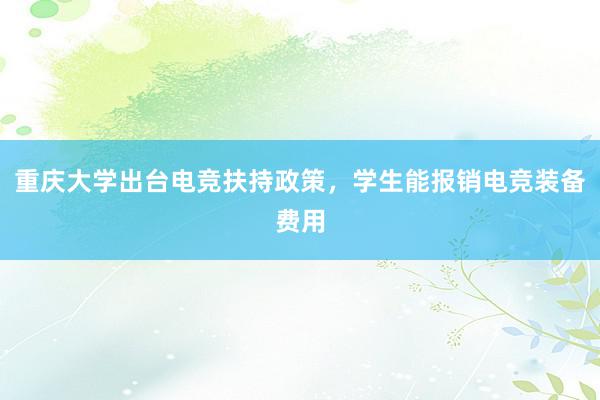 重庆大学出台电竞扶持政策，学生能报销电竞装备费用